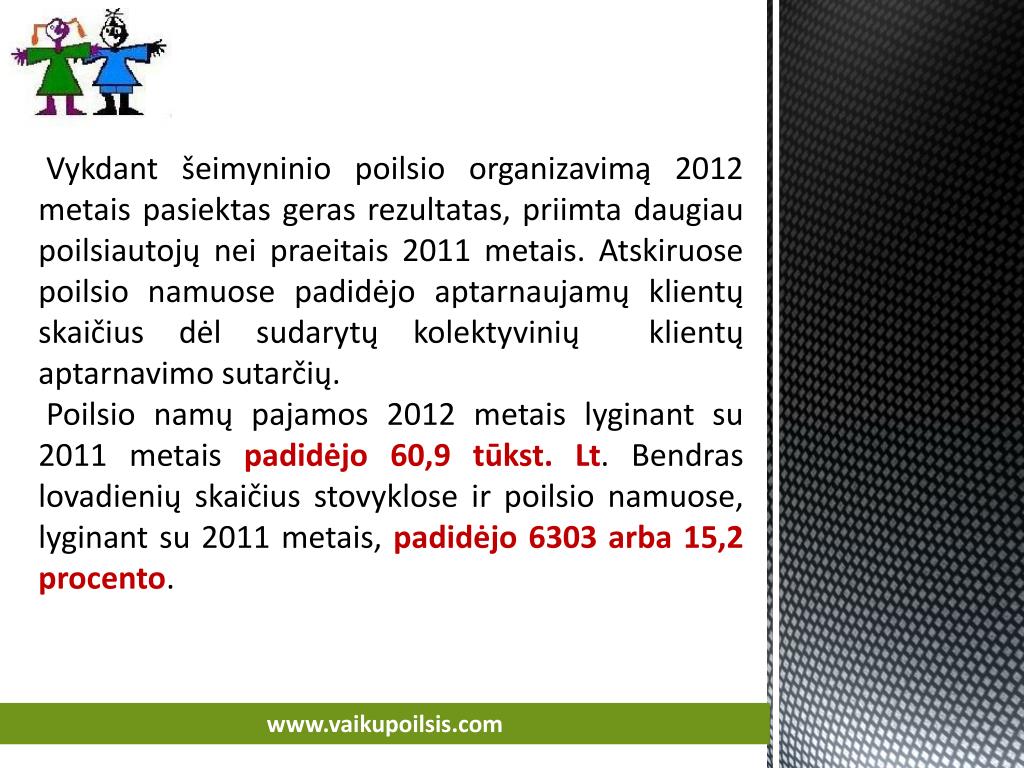 Vykdant šeimyninio poilsio organizavimą 2012 metais pasiektas geras rezultatas, priimta daugiau poilsiautojų nei praeitais 2011 metais. Atskiruose poilsio namuose padidėjo aptarnaujamų klientų skaičius dėl sudarytų kolektyvinių klientų aptarnavimo sutarčių.

Poilsio namų pajamos 2012 metais lyginant su 2011 metais padidėjo 60,9 tūkst. Lt. Bendras lovadienių skaičius stovyklose ir poilsio namuose, lyginant su 2011 metais, padidėjo 6303 arba 15,2 procento.

www.vaikupoilsis.com